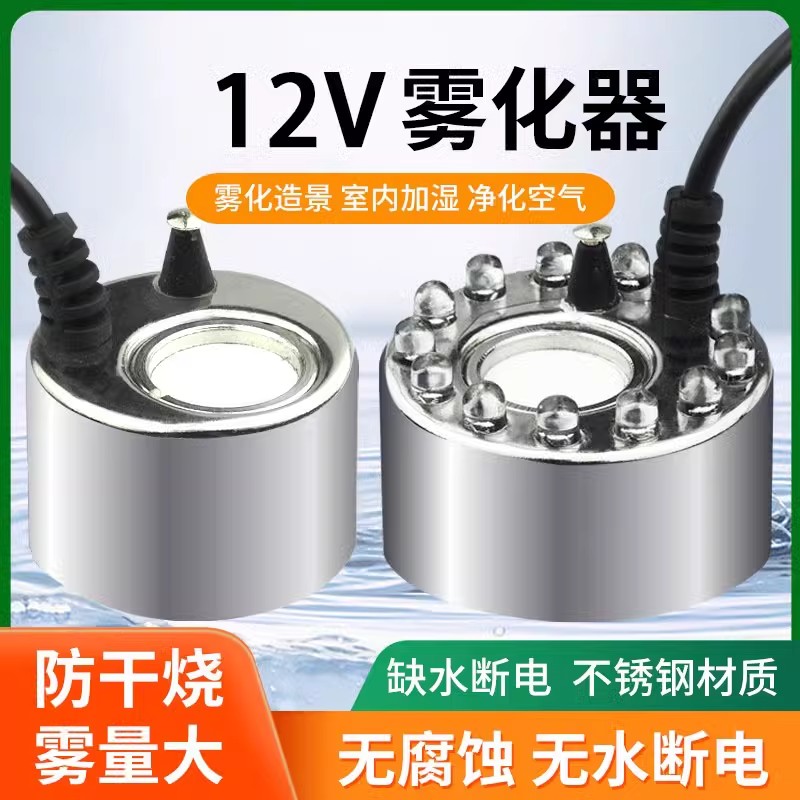 12V 雾化器

雾化造景 室内加湿 净化空气

防干烧
雾量大

缺水断电 不锈钢材质

无腐蚀 无水断电